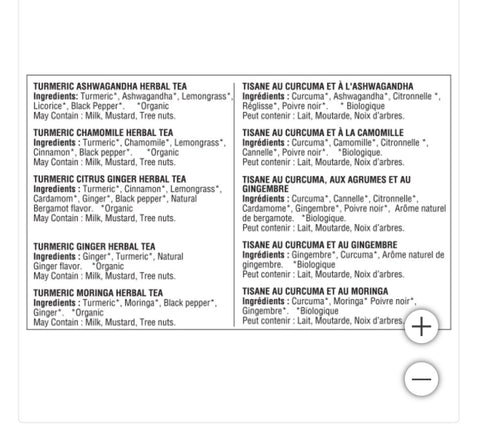 TURMERIC ASHWAGANDHA HERBAL TEA
Ingredients: Turmeric*, Ashwagandha*, Lemongrass*, Licorice*, Black Pepper*. *Organic
May Contain : Milk, Mustard, Tree nuts.

TURMERIC CHAMOMILE HERBAL TEA
Ingredients : Turmeric*, Chamomile*, Lemongrass*, Cinnamon*, Black pepper*. *Organic
May Contain : Milk, Mustard, Tree nuts.

TURMERIC CITRUS GINGER HERBAL TEA
Ingredients : Turmeric*, Cinnamon*, Lemongrass*, Cardamom*, Ginger*, Black pepper*, Natural Bergamot flavor. *Organic
May Contain : Milk, Mustard, Tree nuts.

TURMERIC GINGER HERBAL TEA
Ingredients : Ginger*, Turmeric*, Natural Ginger flavor. *Organic
May Contain : Milk, Mustard, Tree nuts.

TURMERIC MORINGA HERBAL TEA
Ingredients : Turmeric*, Moringa*, Black pepper*, Ginger*. *Organic
May Contain : Milk, Mustard, Tree nuts.

TISANE AU CURCUMA ET À L'ASHWAGANDHA
Ingrédients : Curcuma*, Ashwagandha*, Citronnelle *, Réglisse*, Poivre noir*. * Biologique
Peut contenir : Lait, Moutarde, Noix d'arbres.

TISANE AU CURCUMA ET À LA CAMOMILLE
Ingrédients : Curcuma*, Camomille*, Citronnelle *, Cannelle*, Poivre noir*. *Biologique.
Peut contenir : Lait, Moutarde, Noix d'arbres.

TISANE AU CURCUMA, AUX AGRUMES ET AU GINGEMBRE
Ingrédients : Curcuma*, Cannelle*, Citronnelle*, Cardamome*, Gingembre*, Poivre noir*, Arôme naturel de bergamote. *Biologique.
Peut contenir : Lait, Moutarde, Noix d'arbres.

TISANE AU CURCUMA ET AU GINGEMBRE
Ingrédients : Gingembre*, Curcuma*, Arôme naturel de gingembre. *Biologique
Peut contenir : Lait, Moutarde, Noix d'arbres.

TISANE AU CURCUMA ET AU MORINGA
Ingrédients : Curcuma*, Moringa* Poivre noir*, Gingembre*. *Biologique
Peut contenir : Lait, Moutarde, Noix d'arbres.